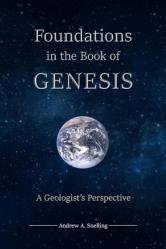 Foundations
in the Book of
GENESIS

A Geologist's Perspective

Andrew A. Snelling